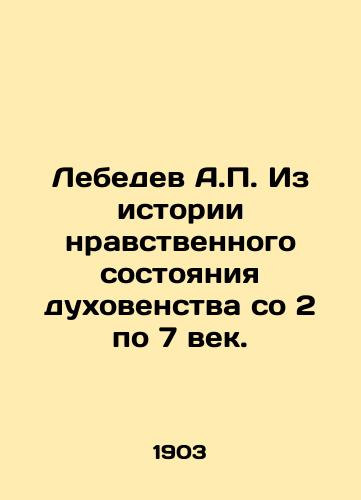 Лебедев А.П. Из истории нравственного состояния духовенства со 2 по 7 век.

1903